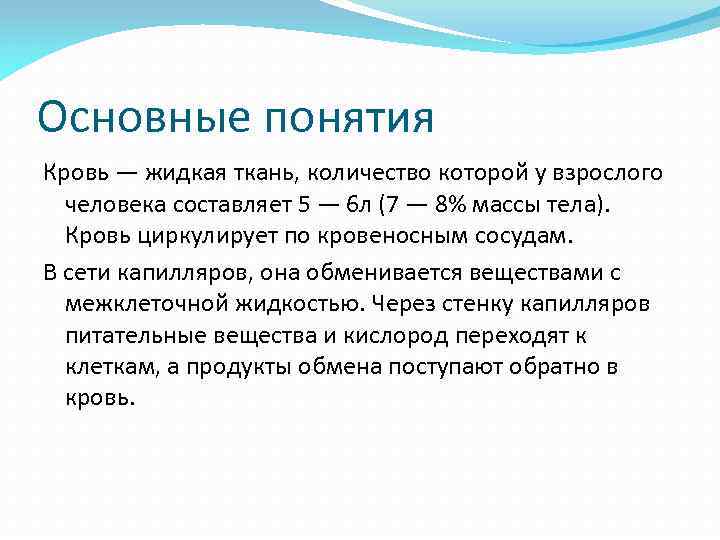 Основные понятия

Кровь — жидкая ткань, количество которой у взрослого человека составляет 5 — 6л (7 — 8% массы тела). Кровь циркулирует по кровеносным сосудам.

В сети капилляров, она обменивается веществами с межклеточной жидкостью. Через стенку капилляров питательные вещества и кислород переходят к клеткам, а продукты обмена поступают обратно в кровь.